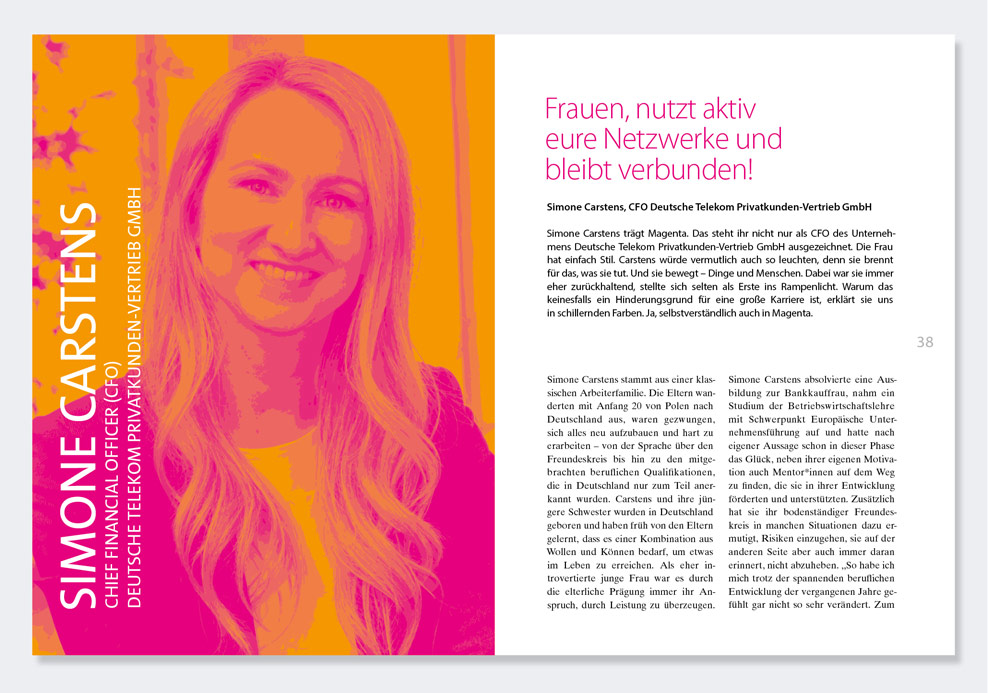 SIMONE CARSTENS
CHIEF FINANCIAL OFFICER (CFO)
DEUTSCHE TELEKOM PRIVATKUNDEN-VERTRIEB GMBH

Frauen, nutzt aktiv eure Netzwerke und bleibt verbunden!

Simone Carstens, CFO Deutsche Telekom Privatkunden-Vertrieb GmbH

Simone Carstens trägt Magenta. Das steht ihr nicht nur als CFO des Unternehmens Deutsche Telekom Privatkunden-Vertrieb GmbH ausgezeichnet. Die Frau hat einfach Stil. Carstens würde vermutlich auch so leuchten, denn sie brennt für das, was sie tut. Und sie bewegt – Dinge und Menschen. Dabei war sie immer eher zurückhaltend, stellte sich selten als Erste ins Rampenlicht. Warum das keinesfalls ein Hinderungsgrund für eine große Karriere ist, erklärt sie uns in schillernden Farben. Ja, selbstverständlich auch in Magenta.

38

Simone Carstens stammt aus einer klassischen Arbeiterfamilie. Die Eltern wanderten mit Anfang 20 von Polen nach Deutschland aus, waren gezwungen, sich alles neu aufzubauen und hart zu erarbeiten – von der Sprache über den Freundeskreis bis hin zu den mitgebrachten beruflichen Qualifikationen, die in Deutschland nur zum Teil anerkannt wurden. Carstens und ihre jüngere Schwester wurden in Deutschland geboren und haben früh von den Eltern gelernt, dass es einer Kombination aus Wollen und Können bedarf, um etwas im Leben zu erreichen. Als eher introvertierte junge Frau war es durch die elterliche Prägung immer ihr Anspruch, durch Leistung zu überzeugen.

Simone Carstens absolvierte eine Ausbildung zur Bankkauffrau, nahm ein Studium der Betriebswirtschaftslehre mit Schwerpunkt Europäische Unternehmensführung auf und hatte nach eigener Aussage schon in dieser Phase das Glück, neben ihrer eigenen Motivation auch Mentor*innen auf dem Weg zu finden, die sie in ihrer Entwicklung förderten und unterstützten. Zusätzlich hat sie ihr bodenständiger Freundeskreis in manchen Situationen dazu ermutigt, Risiken einzugehen, sie auf der anderen Seite aber auch immer daran erinnert, nicht abzuheben. „So habe ich mich trotz der spannenden beruflichen Entwicklung der vergangenen Jahre gefühlt gar nicht so sehr verändert. Zum